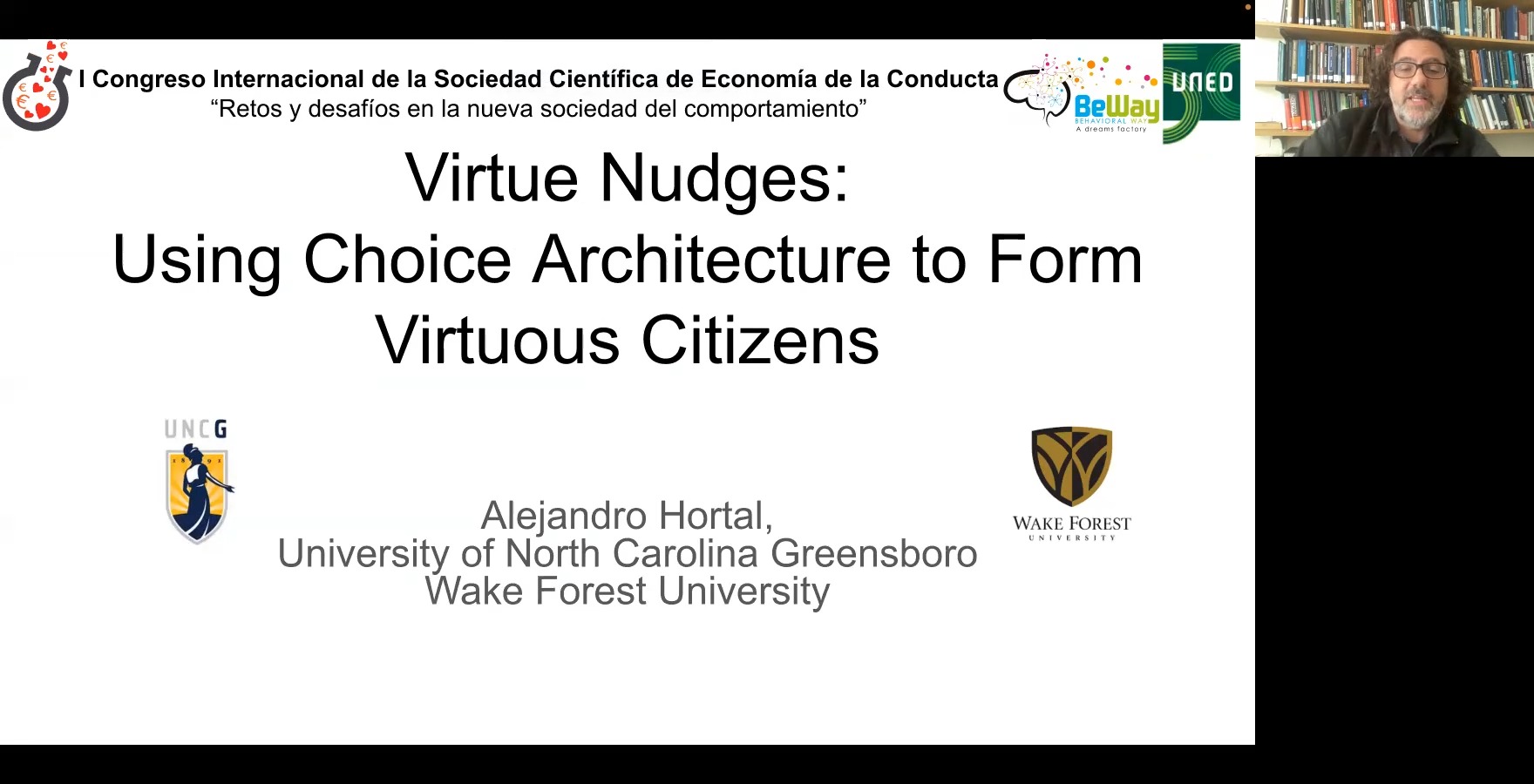 I Congreso Internacional de la Sociedad Científica de Economía de la Conducta
"Retos y desafíos en la nueva sociedad del comportamiento"

BeWay
BEHAVIORAL WAY
A dreams factory

UNED

Virtue Nudges:
Using Choice Architecture to Form Virtuous Citizens

UNCG

Alejandro Hortal,
University of North Carolina Greensboro
Wake Forest University

WAKE FOREST
UNIVERSITY